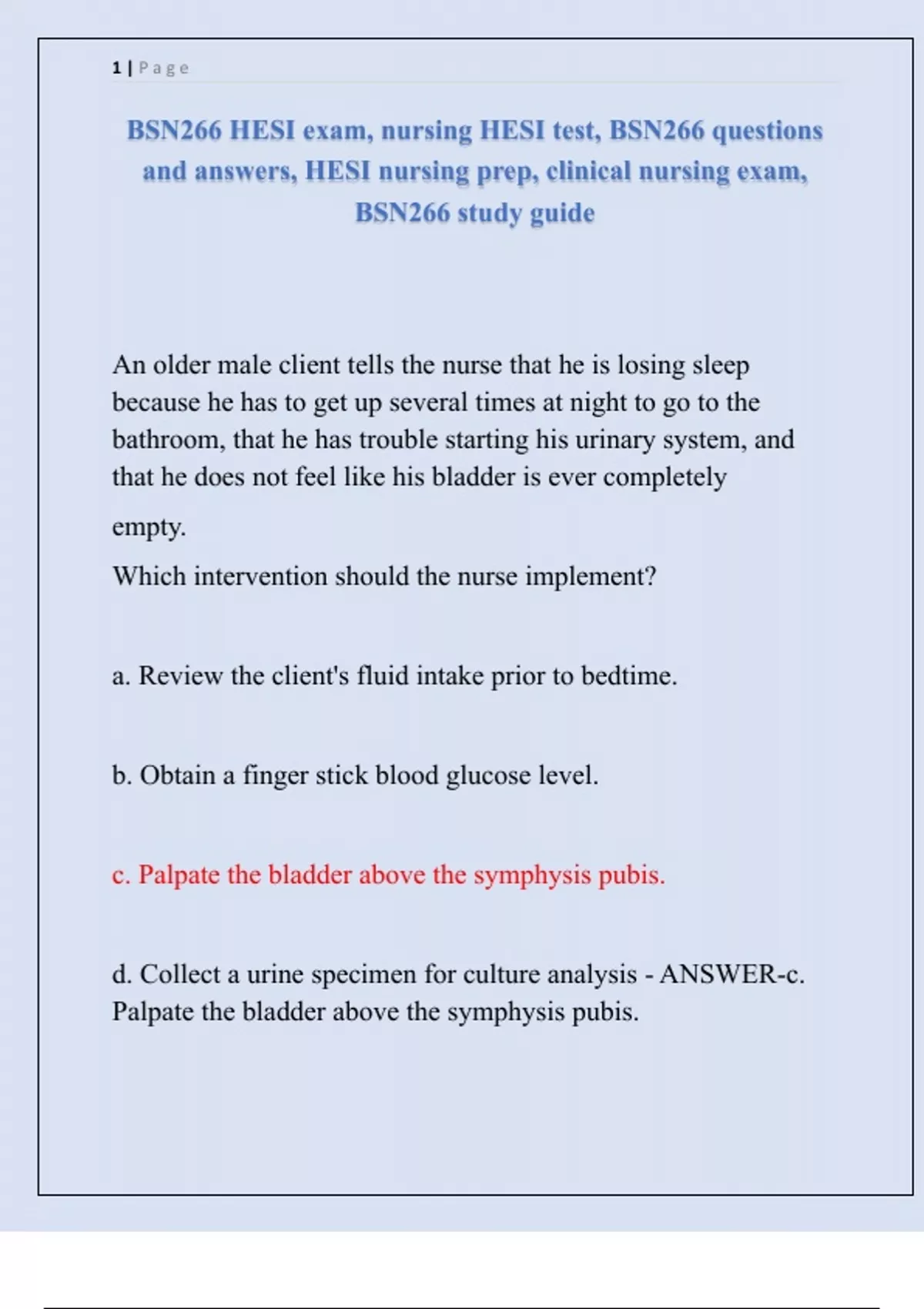 1 | Page

BSN266 HESI exam, nursing HESI test, BSN266 questions and answers, HESI nursing prep, clinical nursing exam, BSN266 study guide

An older male client tells the nurse that he is losing sleep because he has to get up several times at night to go to the bathroom, that he has trouble starting his urinary system, and that he does not feel like his bladder is ever completely empty.

Which intervention should the nurse implement?

a. Review the client's fluid intake prior to bedtime.

b. Obtain a finger stick blood glucose level.

c. Palpate the bladder above the symphysis pubis.

d. Collect a urine specimen for culture analysis - ANSWER-c. Palpate the bladder above the symphysis pubis.